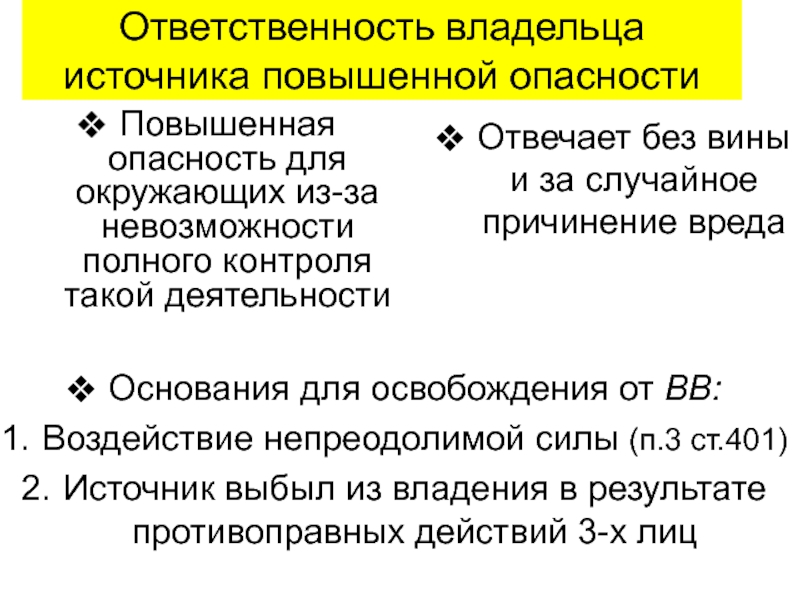 Ответственность владельца источника повышенной опасности

❖ Повышенная опасность для окружающих из-за невозможности полного контроля такой деятельности

❖ Отвечает без вины и за случайное причинение вреда

❖ Основания для освобождения от ВВ:
1. Воздействие непреодолимой силы (п.3 ст.401)
2. Источник выбыл из владения в результате противоправных действий 3-х лиц